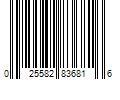 0 25582 83681 6